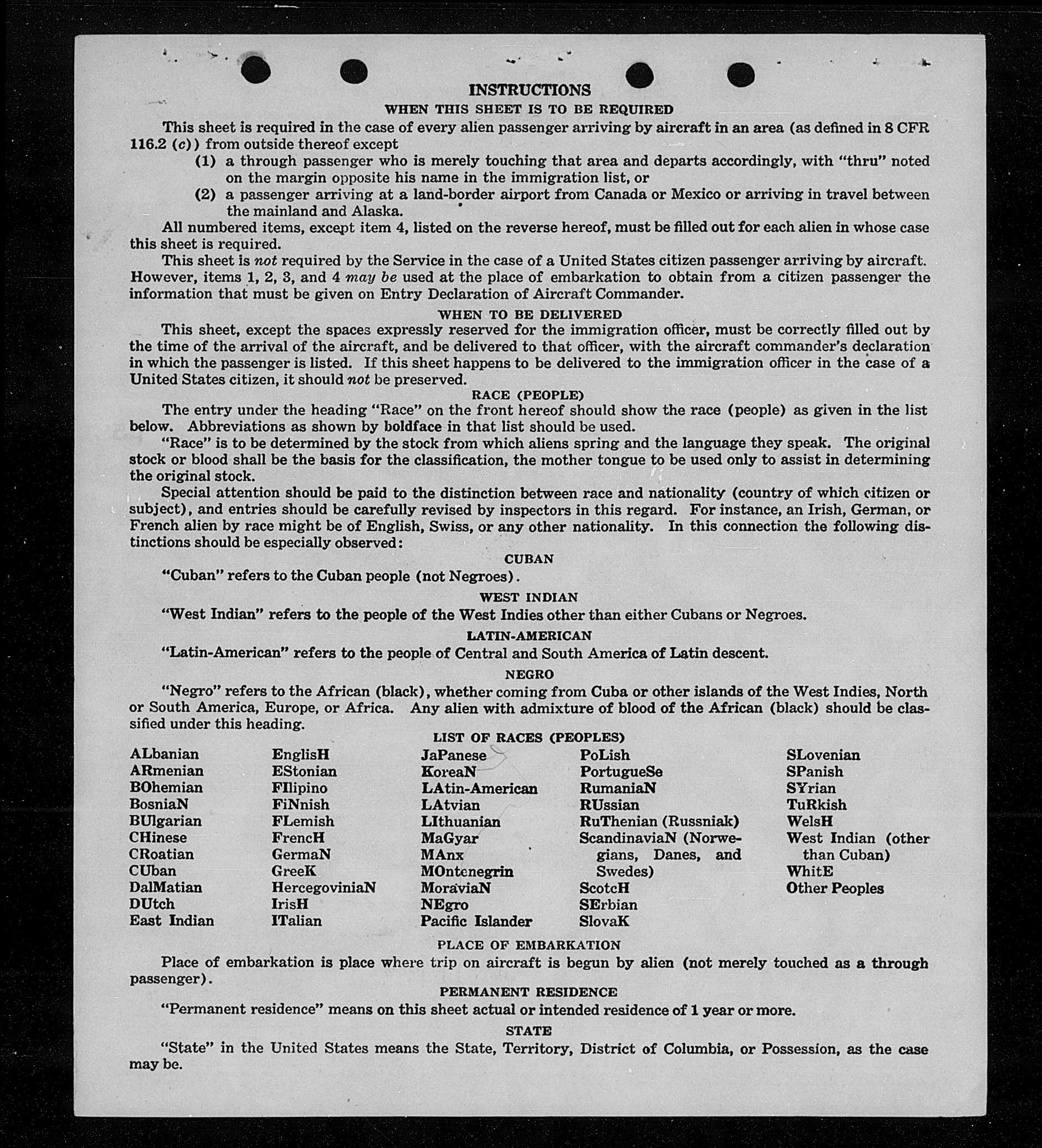 INSTRUCTIONS

WHEN THIS SHEET IS TO BE REQUIRED

This sheet is required in the case of every alien passenger arriving by aircraft in an area (as defined in 8 CFR 116.2 (c)) from outside thereof except

(1) a through passenger who is merely touching that area and departs accordingly, with "thru" noted on the margin opposite his name in the immigration list, or

(2) a passenger arriving at a land-border airport from Canada or Mexico or arriving in travel between the mainland and Alaska.

All numbered items, except item 4, listed on the reverse hereof, must be filled out for each alien in whose case this sheet is required.

This sheet is not required by the Service in the case of a United States citizen passenger arriving by aircraft. However, items 1, 2, 3, and 4 may be used at the place of embarkation to obtain from a citizen passenger the information that must be given on Entry Declaration of Aircraft Commander.

WHEN TO BE DELIVERED

This sheet, except the spaces expressly reserved for the immigration officer, must be correctly filled out by the time of the arrival of the aircraft, and be delivered to that officer, with the aircraft commander's declaration in which the passenger is listed. If this sheet happens to be delivered to the immigration officer in the case of a United States citizen, it should not be preserved.

RACE (PEOPLE)

The entry under the heading "Race" on the front hereof should show the race (people) as given in the list below. Abbreviations as shown by boldface in that list should be used.

"Race" is to be determined by the stock from which aliens spring and the language they speak. The original stock or blood shall be the basis for the classification, the mother tongue to be used only to assist in determining the original stock.

Special attention should be paid to the distinction between race and nationality (country of which citizen or subject), and entries should be carefully revised by inspectors in this regard. For instance, an Irish, German, or French alien by race might be of English, Swiss, or any other nationality. In this connection the following distinctions should be especially observed:

CUBAN

"Cuban" refers to the Cuban people (not Negroes).

WEST INDIAN

"West Indian" refers to the people of the West Indies other than either Cubans or Negroes.

LATIN-AMERICAN

"Latin-American" refers to the people of Central and South America of Latin descent.

NEGRO

"Negro" refers to the African (black), whether coming from Cuba or other islands of the West Indies, North or South America, Europe, or Africa. Any alien with admixture of blood of the African (black) should be classified under this heading.

LIST OF RACES (PEOPLES)

ALbanian
ARmenian
BOhemian
BosniaN
BUlgarian
CHinese
CRoatian
CUban
DalMatian
DUtch
East Indian

EnglisH
EStonian
FIlipino
FiNnish
FLemish
FrencH
GermaN
GreeK
HercegoviniaN
IrisH
ITalian

JaPanese
KoreaN
LAtin-American
LAtvian
LIthuanian
MaGyar
MAnx
MOntenegrin
MoraviaN
NEgro
Pacific Islander

PoLish
PortugueSe
RumaniaN
RUssian
RuThenian (Russniak)
ScandinaviaN (Norwegians, Danes, and Swedes)
ScotcH
SErbian
SlovaK

SLovenian
SPanish
SYrian
TuRkish
WelsH
West Indian (other than Cuban)
WhitE
Other Peoples

PLACE OF EMBARKATION

Place of embarkation is place where trip on aircraft is begun by alien (not merely touched as a through passenger).

PERMANENT RESIDENCE

"Permanent residence" means on this sheet actual or intended residence of 1 year or more.

STATE

"State" in the United States means the State, Territory, District of Columbia, or Possession, as the case may be.